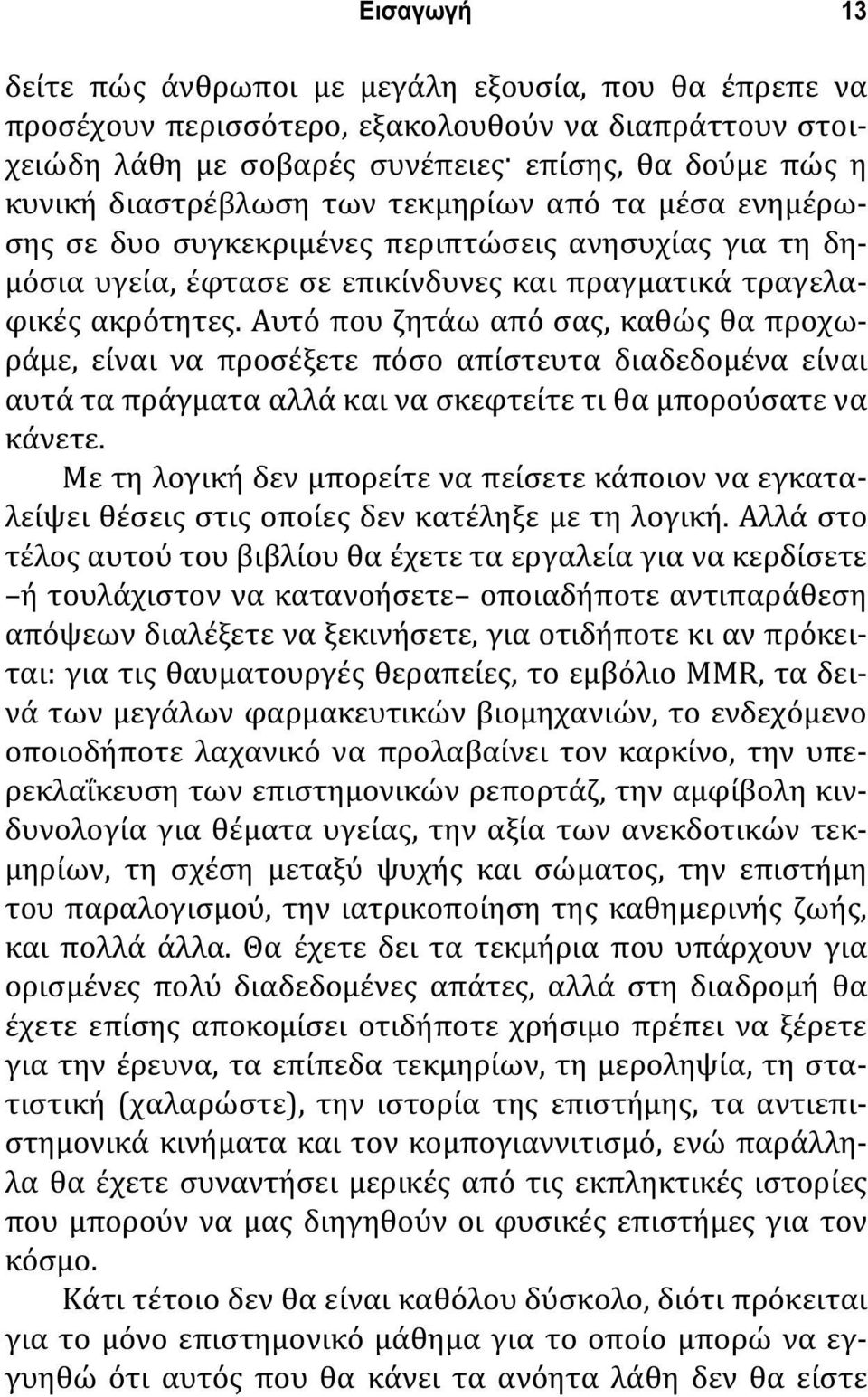 Εισαγωγή 13

δείτε πώς άνθρωποι με μεγάλη εξουσία, που θα έπρεπε να προσέχουν περισσότερο, εξακολουθούν να διαπράττουν στοιχειώδη λάθη με σοβαρές συνέπειες· επίσης, θα δούμε πώς η κυνική διαστρέβλωση των τεκμηρίων από τα μέσα ενημέρωσης σε δυο συγκεκριμένες περιπτώσεις ανησυχίας για τη δημόσια υγεία, έφτασε σε επικίνδυνες και πραγματικά τραγελαφικές ακρότητες. Αυτό που ζητάω από σας, καθώς θα προχωράμε, είναι να προσέξετε πόσο απίστευτα διαδεδομένα είναι αυτά τα πράγματα αλλά και να σκεφτείτε τι θα μπορούσατε να κάνετε.

Με τη λογική δεν μπορείτε να πείσετε κάποιον να εγκαταλείψει θέσεις στις οποίες δεν κατέληξε με τη λογική. Αλλά στο τέλος αυτού του βιβλίου θα έχετε τα εργαλεία για να κερδίσετε –ή τουλάχιστον να κατανοήσετε– οποιαδήποτε αντιπαράθεση απόψεων διαλέξετε να ξεκινήσετε, για οτιδήποτε κι αν πρόκειται: για τις θαυματουργές θεραπείες, το εμβόλιο MMR, τα δεινά των μεγάλων φαρμακευτικών βιομηχανιών, το ενδεχόμενο οποιοδήποτε λαχανικό να προλαβαίνει τον καρκίνο, την υπερεκλαΐκευση των επιστημονικών ρεπορτάζ, την αμφίβολη κινδυνολογία για θέματα υγείας, την αξία των ανεκδοτικών τεκμηρίων, τη σχέση μεταξύ ψυχής και σώματος, την επιστήμη του παραλογισμού, την ιατρικοποίηση της καθημερινής ζωής, και πολλά άλλα. Θα έχετε δει τα τεκμήρια που υπάρχουν για ορισμένες πολύ διαδεδομένες απάτες, αλλά στη διαδρομή θα έχετε επίσης αποκομίσει οτιδήποτε χρήσιμο πρέπει να ξέρετε για την έρευνα, τα επίπεδα τεκμηρίων, τη μεροληψία, τη στατιστική (χαλαρώστε), την ιστορία της επιστήμης, τα αντιεπιστημονικά κινήματα και τον κομπογιαννιτισμό, ενώ παράλληλα θα έχετε συναντήσει μερικές από τις εκπληκτικές ιστορίες που μπορούν να μας διηγηθούν οι φυσικές επιστήμες για τον κόσμο.

Κάτι τέτοιο δεν θα είναι καθόλου δύσκολο, διότι πρόκειται για το μόνο επιστημονικό μάθημα για το οποίο μπορώ να εγγυηθώ ότι αυτός που θα κάνει τα ανόητα λάθη δεν θα είστε